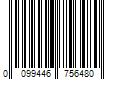 0 099446 756480